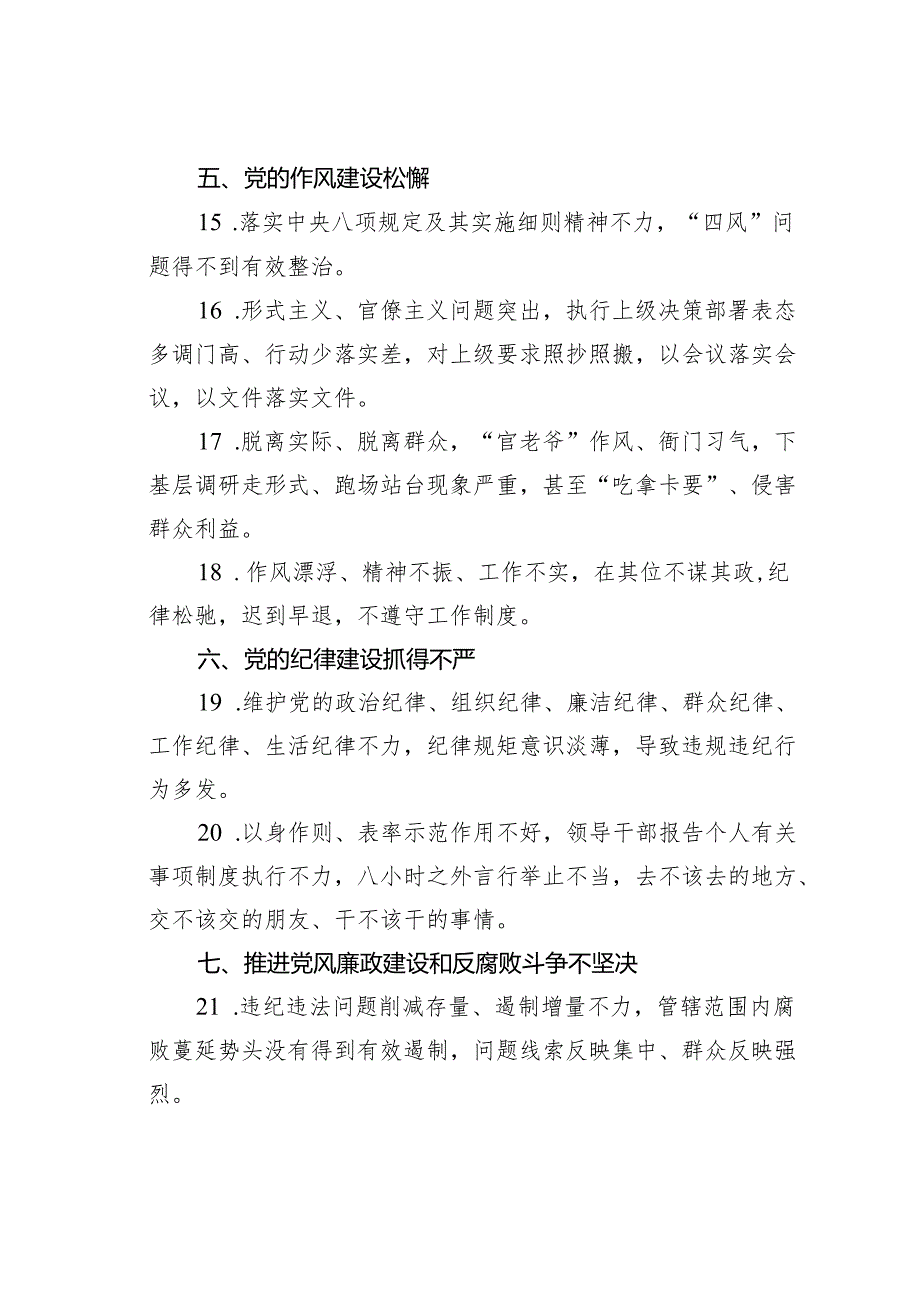 五、党的作风建设松懈

15 .落实中央八项规定及其实施细则精神不力，“四风”问题得不到有效整治。

16 .形式主义、官僚主义问题突出，执行上级决策部署表态多调门高、行动少落实差，对上级要求照抄照搬，以会议落实会议，以文件落实文件。

17 .脱离实际、脱离群众，“官老爷”作风、衙门习气，下基层调研走形式、跑场站台现象严重，甚至“吃拿卡要”、侵害群众利益。

18 .作风漂浮、精神不振、工作不实，在其位不谋其政，纪律松驰，迟到早退，不遵守工作制度。

六、党的纪律建设抓得不严

19 .维护党的政治纪律、组织纪律、廉洁纪律、群众纪律、工作纪律、生活纪律不力，纪律规矩意识淡薄，导致违规违纪行为多发。

20 .以身作则、表率示范作用不好，领导干部报告个人有关事项制度执行不力，八小时之外言行举止不当，去不该去的地方、交不该交的朋友、干不该干的事情。

七、推进党风廉政建设和反腐败斗争不坚决

21 .违纪违法问题削减存量、遏制增量不力，管辖范围内腐败蔓延势头没有得到有效遏制，问题线索反映集中、群众反映强烈。